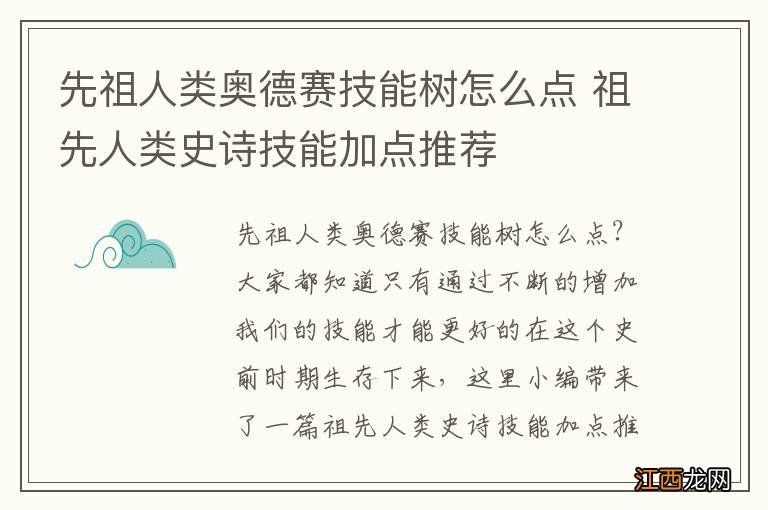 先祖人类奥德赛技能树怎么点 祖先人类史诗技能加点推荐

先祖人类奥德赛技能树怎么点？大家都知道只有通过不断的增加我们的技能才能更好的在这个史前时期生存下来，这里小编带来了一篇祖先人类史诗技能加点推

江西龙网